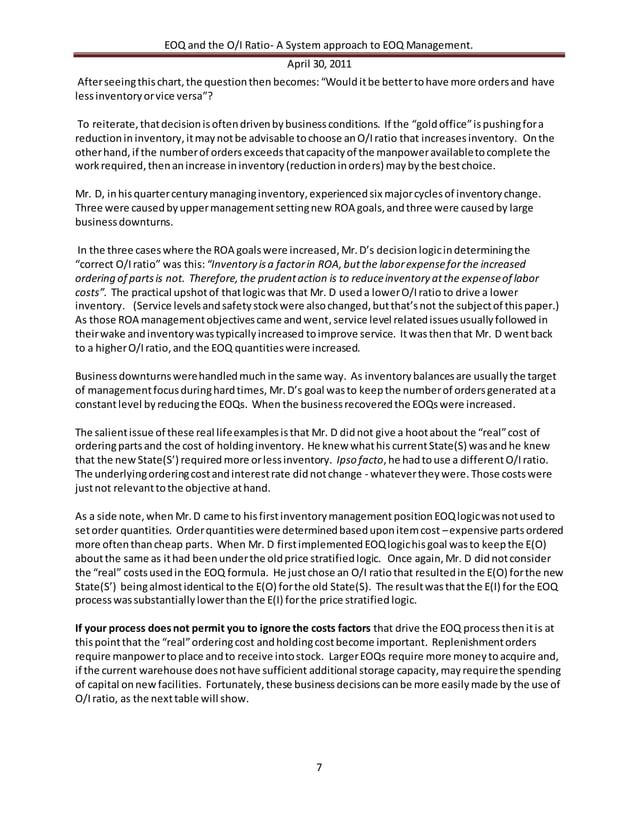 EOQ and the O/I Ratio- A System approach to EOQ Management.

April 30, 2011

After seeing this chart, the question then becomes: "Would it be better to have more orders and have less inventory or vice versa"?

To reiterate, that decision is often driven by business conditions. If the "gold office" is pushing for a reduction in inventory, it may not be advisable to choose an O/I ratio that increases inventory. On the other hand, if the number of orders exceeds that capacity of the manpower available to complete the work required, then an increase in inventory (reduction in orders) may by the best choice.

Mr. D, in his quarter century managing inventory, experienced six major cycles of inventory change. Three were caused by upper management setting new ROA goals, and three were caused by large business downturns.

In the three cases where the ROA goals were increased, Mr. D's decision logic in determining the "correct O/I ratio" was this: "Inventory is a factor in ROA, but the labor expense for the increased ordering of parts is not. Therefore, the prudent action is to reduce inventory at the expense of labor costs". The practical upshot of that logic was that Mr. D used a lower O/I ratio to drive a lower inventory. (Service levels and safety stock were also changed, but that's not the subject of this paper.) As those ROA management objectives came and went, service level related issues usually followed in their wake and inventory was typically increased to improve service. It was then that Mr. D went back to a higher O/I ratio, and the EOQ quantities were increased.

Business downturns were handled much in the same way. As inventory balances are usually the target of management focus during hard times, Mr. D's goal was to keep the number of orders generated at a constant level by reducing the EOQs. When the business recovered the EOQs were increased.

The salient issue of these real life examples is that Mr. D did not give a hoot about the "real" cost of ordering parts and the cost of holding inventory. He knew what his current State(S) was and he knew that the new State(S') required more or less inventory. Ipso facto, he had to use a different O/I ratio. The underlying ordering cost and interest rate did not change - whatever they were. Those costs were just not relevant to the objective at hand.

As a side note, when Mr. D came to his first inventory management position EOQ logic was not used to set order quantities. Order quantities were determined based upon item cost – expensive parts ordered more often than cheap parts. When Mr. D first implemented EOQ logic his goal was to keep the E(O) about the same as it had been under the old price stratified logic. Once again, Mr. D did not consider the "real" costs used in the EOQ formula. He just chose an O/I ratio that resulted in the E(O) for the new State(S') being almost identical to the E(O) for the old State(S). The result was that the E(I) for the EOQ process was substantially lower than the E(I) for the price stratified logic.

If your process does not permit you to ignore the costs factors that drive the EOQ process then it is at this point that the "real" ordering cost and holding cost become important. Replenishment orders require manpower to place and to receive into stock. Larger EOQs require more money to acquire and, if the current warehouse does not have sufficient additional storage capacity, may require the spending of capital on new facilities. Fortunately, these business decisions can be more easily made by the use of O/I ratio, as the next table will show.

7